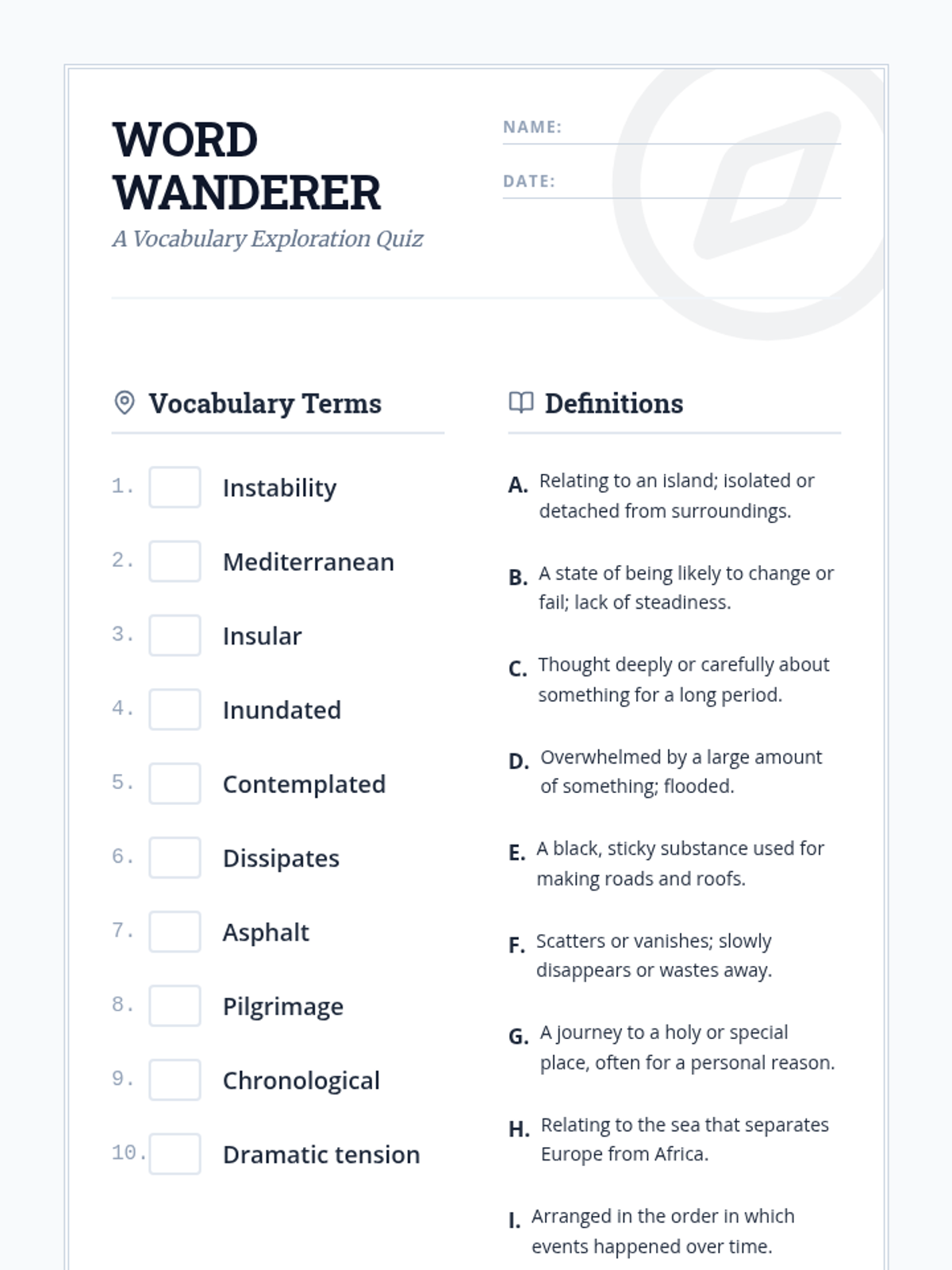 WORD WANDERER

A Vocabulary Exploration Quiz

NAME:

DATE:

Vocabulary Terms

1. Instability
2. Mediterranean
3. Insular
4. Inundated
5. Contemplated
6. Dissipates
7. Asphalt
8. Pilgrimage
9. Chronological
10. Dramatic tension

Definitions

A. Relating to an island; isolated or detached from surroundings.

B. A state of being likely to change or fail; lack of steadiness.

C. Thought deeply or carefully about something for a long period.

D. Overwhelmed by a large amount of something; flooded.

E. A black, sticky substance used for making roads and roofs.

F. Scatters or vanishes; slowly disappears or wastes away.

G. A journey to a holy or special place, often for a personal reason.

H. Relating to the sea that separates Europe from Africa.

I. Arranged in the order in which events happened over time.